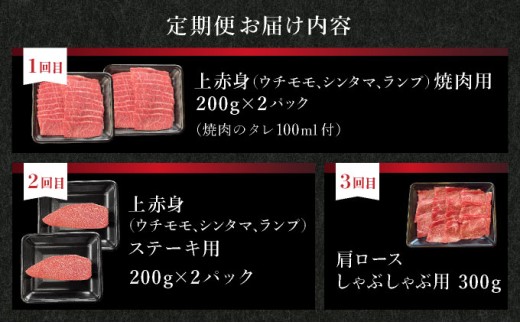 定期便お届け内容

1回目

上赤身(ウチモモ、シンタマ、ランプ)焼肉用
200g×2パック
(焼肉のタレ100ml付)

2回目

上赤身
(ウチモモ、シンタマ、ランプ)
ステーキ用
200g×2パック

3回目

肩ロース
しゃぶしゃぶ用 300g